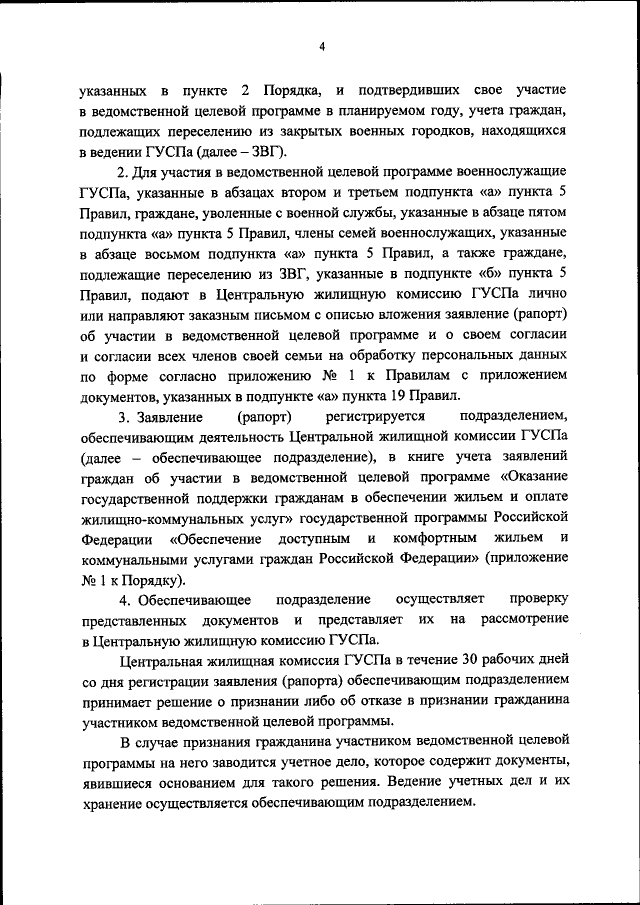 4

указанных в пункте 2 Порядка, и подтвердивших свое участие в ведомственной целевой программе в планируемом году, учета граждан, подлежащих переселению из закрытых военных городков, находящихся в ведении ГУСПа (далее – ЗВГ).

2. Для участия в ведомственной целевой программе военнослужащие ГУСПа, указанные в абзацах втором и третьем подпункта «а» пункта 5 Правил, граждане, уволенные с военной службы, указанные в абзаце пятом подпункта «а» пункта 5 Правил, члены семей военнослужащих, указанные в абзаце восьмом подпункта «а» пункта 5 Правил, а также граждане, подлежащие переселению из ЗВГ, указанные в подпункте «б» пункта 5 Правил, подают в Центральную жилищную комиссию ГУСПа лично или направляют заказным письмом с описью вложения заявление (рапорт) об участии в ведомственной целевой программе и о своем согласии и согласии всех членов своей семьи на обработку персональных данных по форме согласно приложению № 1 к Правилам с приложением документов, указанных в подпункте «а» пункта 19 Правил.

3. Заявление (рапорт) регистрируется подразделением, обеспечивающим деятельность Центральной жилищной комиссии ГУСПа (далее – обеспечивающее подразделение), в книге учета заявлений граждан об участии в ведомственной целевой программе «Оказание государственной поддержки гражданам в обеспечении жильем и оплате жилищно-коммунальных услуг» государственной программы Российской Федерации «Обеспечение доступным и комфортным жильем и коммунальными услугами граждан Российской Федерации» (приложение № 1 к Порядку).

4. Обеспечивающее подразделение осуществляет проверку представленных документов и представляет их на рассмотрение в Центральную жилищную комиссию ГУСПа.

Центральная жилищная комиссия ГУСПа в течение 30 рабочих дней со дня регистрации заявления (рапорта) обеспечивающим подразделением принимает решение о признании либо об отказе в признании гражданина участником ведомственной целевой программы.

В случае признания гражданина участником ведомственной целевой программы на него заводится учетное дело, которое содержит документы, явившиеся основанием для такого решения. Ведение учетных дел и их хранение осуществляется обеспечивающим подразделением.